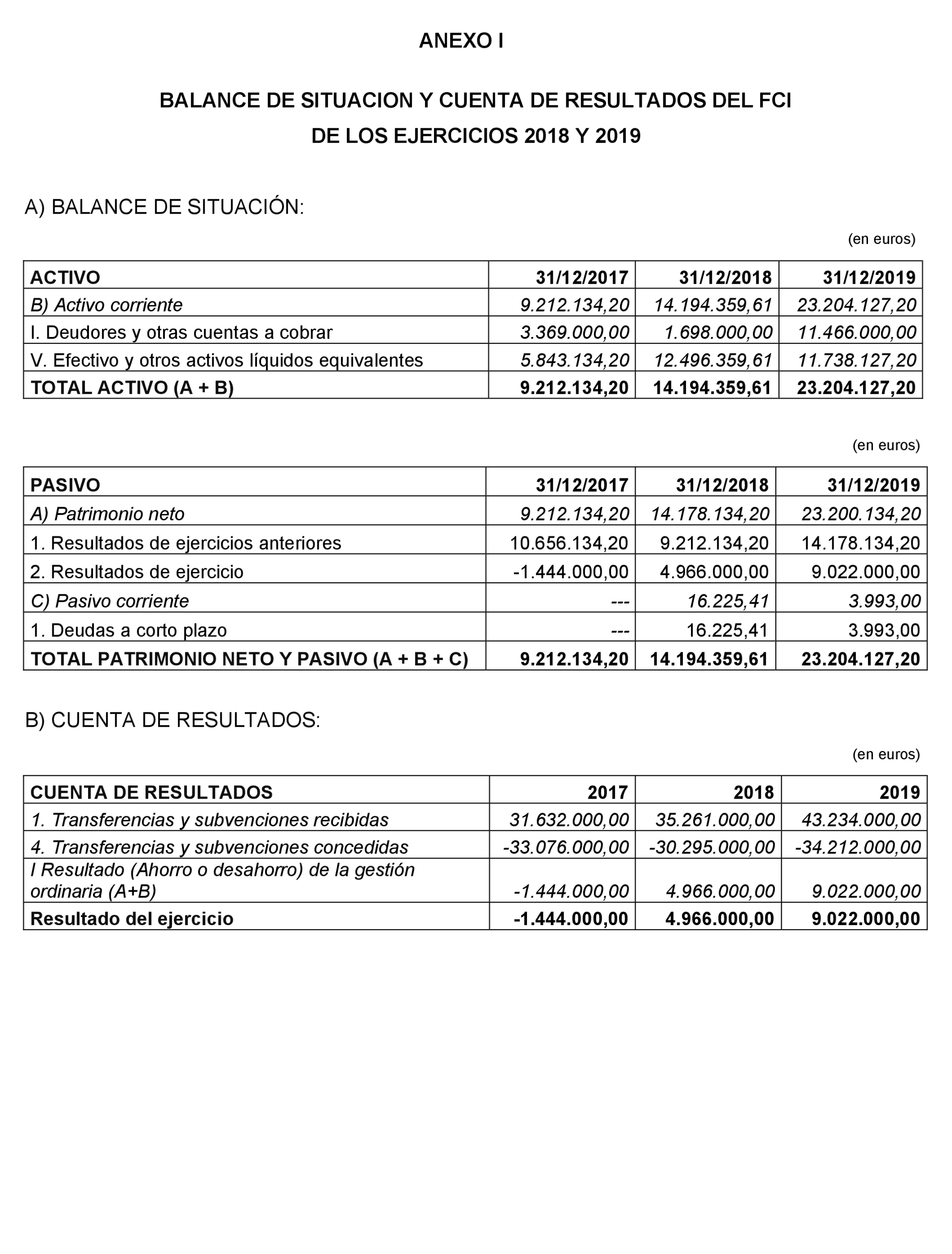 ANEXO I

BALANCE DE SITUACION Y CUENTA DE RESULTADOS DEL FCI
DE LOS EJERCICIOS 2018 Y 2019

A) BALANCE DE SITUACIÓN:

(en euros)

| ACTIVO | 31/12/2017 | 31/12/2018 | 31/12/2019 |
|---|---|---|---|
| B) Activo corriente | 9.212.134,20 | 14.194.359,61 | 23.204.127,20 |
| I. Deudores y otras cuentas a cobrar | 3.369.000,00 | 1.698.000,00 | 11.466.000,00 |
| V. Efectivo y otros activos líquidos equivalentes | 5.843.134,20 | 12.496.359,61 | 11.738.127,20 |
| TOTAL ACTIVO (A + B) | 9.212.134,20 | 14.194.359,61 | 23.204.127,20 |

(en euros)

| PASIVO | 31/12/2017 | 31/12/2018 | 31/12/2019 |
|---|---|---|---|
| A) Patrimonio neto | 9.212.134,20 | 14.178.134,20 | 23.200.134,20 |
| 1. Resultados de ejercicios anteriores | 10.656.134,20 | 9.212.134,20 | 14.178.134,20 |
| 2. Resultados de ejercicio | -1.444.000,00 | 4.966.000,00 | 9.022.000,00 |
| C) Pasivo corriente | --- | 16.225,41 | 3.993,00 |
| 1. Deudas a corto plazo | --- | 16.225,41 | 3.993,00 |
| TOTAL PATRIMONIO NETO Y PASIVO (A + B + C) | 9.212.134,20 | 14.194.359,61 | 23.204.127,20 |

B) CUENTA DE RESULTADOS:

(en euros)

| CUENTA DE RESULTADOS | 2017 | 2018 | 2019 |
|---|---|---|---|
| 1. Transferencias y subvenciones recibidas | 31.632.000,00 | 35.261.000,00 | 43.234.000,00 |
| 4. Transferencias y subvenciones concedidas | -33.076.000,00 | -30.295.000,00 | -34.212.000,00 |
| I Resultado (Ahorro o desahorro) de la gestión ordinaria (A+B) | -1.444.000,00 | 4.966.000,00 | 9.022.000,00 |
| Resultado del ejercicio | -1.444.000,00 | 4.966.000,00 | 9.022.000,00 |